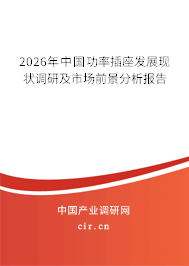 2026年中国功率插座发展现状调研及市场前景分析报告

中国产业调研网

cir.cn